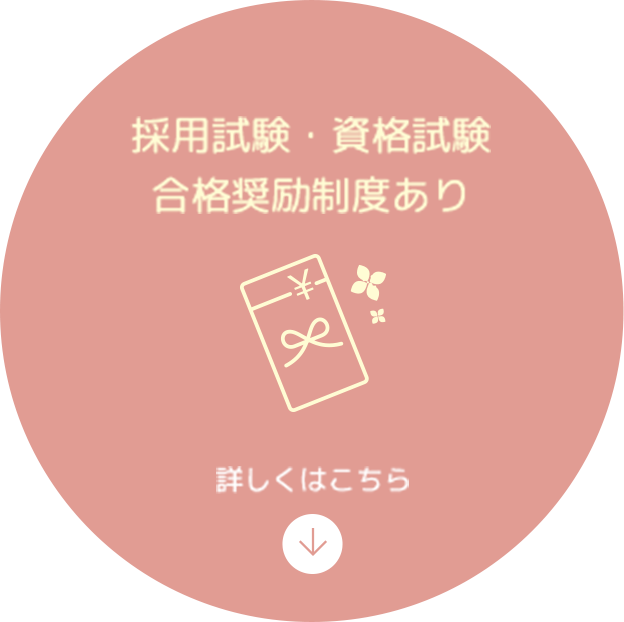 採用試験・資格試験
合格奨励制度あり

¥

詳しくはこちら